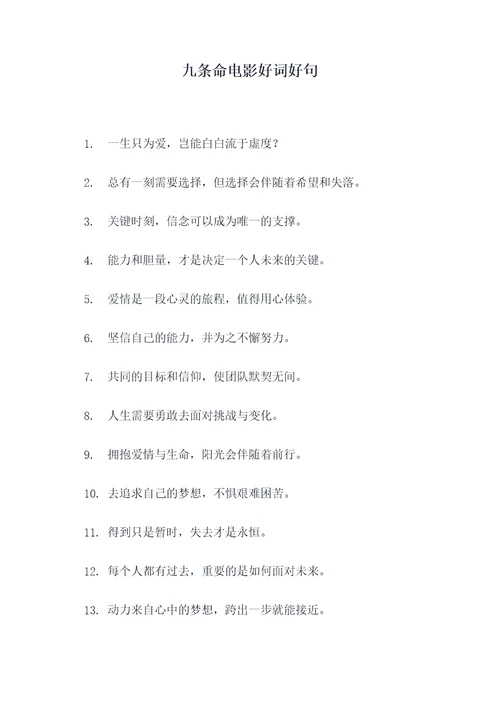 九条命电影好词好句

1. 一生只为爱，岂能白白流于虚度？

2. 总有一刻需要选择，但选择会伴随着希望和失落。

3. 关键时刻，信念可以成为唯一的支撑。

4. 能力和胆量，才是决定一个人未来的关键。

5. 爱情是一段心灵的旅程，值得用心体验。

6. 坚信自己的能力，并为之不懈努力。

7. 共同的目标和信仰，使团队默契无间。

8. 人生需要勇敢去面对挑战与变化。

9. 拥抱爱情与生命，阳光会伴随着前行。

10. 去追求自己的梦想，不惧艰难困苦。

11. 得到只是暂时，失去才是永恒。

12. 每个人都有过去，重要的是如何面对未来。

13. 动力来自心中的梦想，跨出一步就能接近。